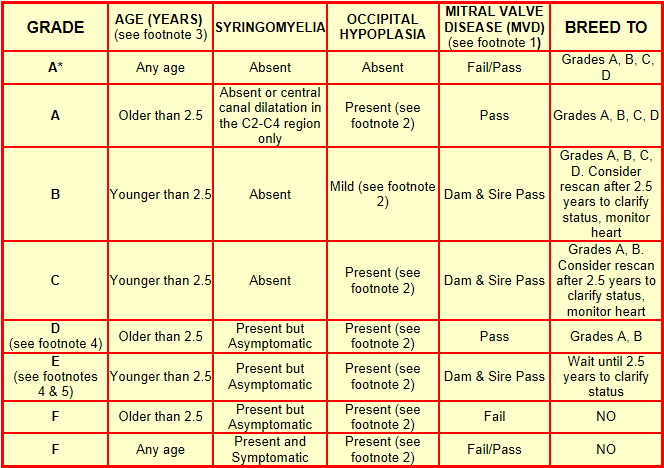 | GRADE | AGE (YEARS) (see footnote 3) | SYRINGOMYELIA | OCCIPITAL HYPOPLASIA | MITRAL VALVE DISEASE (MVD) (see footnote 1) | BREED TO |
|---|---|---|---|---|---|
| A* | Any age | Absent | Absent | Fail/Pass | Grades A, B, C, D |
| A | Older than 2.5 | Absent or central canal dilatation in the C2-C4 region only | Present (see footnote 2) | Pass | Grades A, B, C, D |
| B | Younger than 2.5 | Absent | Mild (see footnote 2) | Dam & Sire Pass | Grades A, B, C, D. Consider rescan after 2.5 years to clarify status, monitor heart |
| C | Younger than 2.5 | Absent | Present (see footnote 2) | Dam & Sire Pass | Grades A, B. Consider rescan after 2.5 years to clarify status, monitor heart |
| D (see footnote 4) | Older than 2.5 | Present but Asymptomatic | Present (see footnote 2) | Pass | Grades A, B |
| E (see footnotes 4 & 5) | Younger than 2.5 | Present but Asymptomatic | Present (see footnote 2) | Dam & Sire Pass | Wait until 2.5 years to clarify status |
| F | Older than 2.5 | Present but Asymptomatic | Present (see footnote 2) | Fail | NO |
| F | Any age | Present and Symptomatic | Present (see footnote 2) | Fail/Pass | NO |